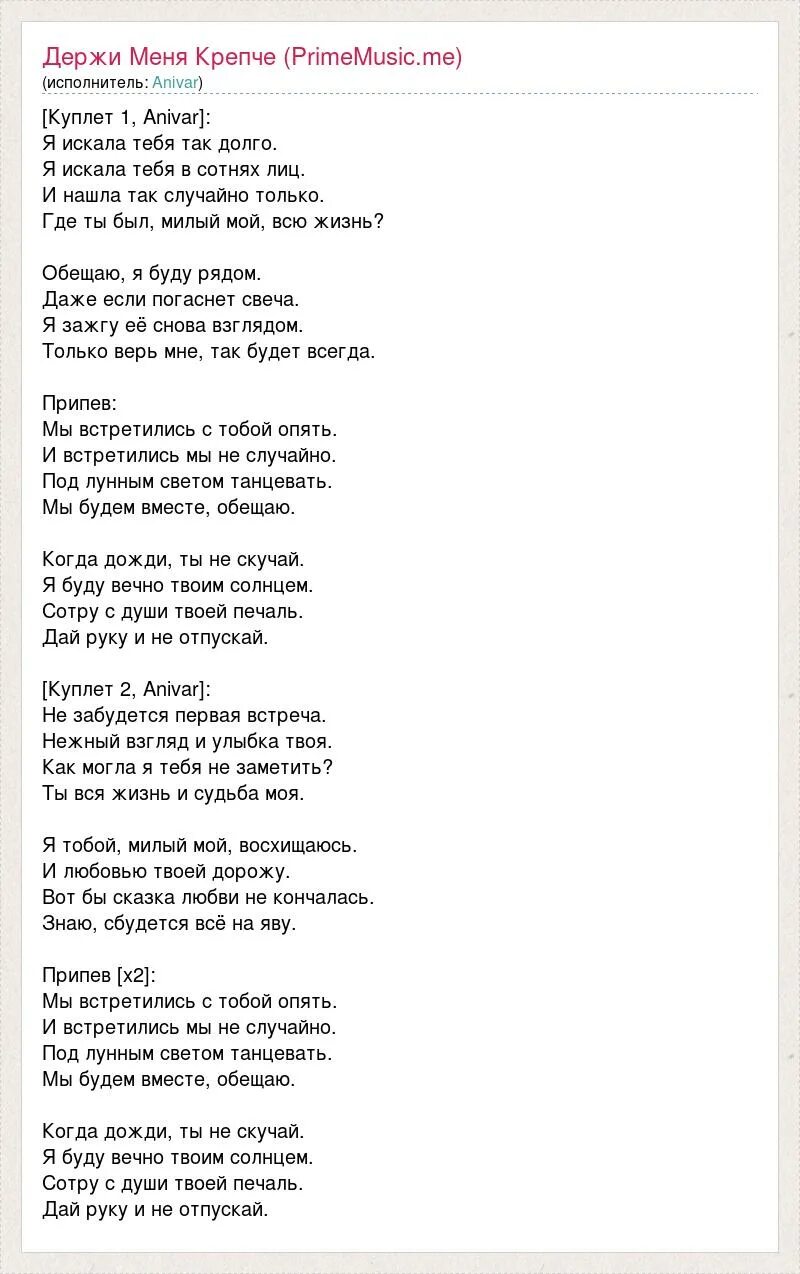 Держи Меня Крепче (PrimeMusic.me)
(исполнитель: Anivar)

[Куплет 1, Anivar]:
Я искала тебя так долго.
Я искала тебя в сотнях лиц.
И нашла так случайно только.
Где ты был, милый мой, всю жизнь?

Обещаю, я буду рядом.
Даже если погаснет свеча.
Я зажгу её снова взглядом.
Только верь мне, так будет всегда.

Припев:
Мы встретились с тобой опять.
И встретились мы не случайно.
Под лунным светом танцевать.
Мы будем вместе, обещаю.

Когда дожди, ты не скучай.
Я буду вечно твоим солнцем.
Сотру с души твоей печаль.
Дай руку и не отпускай.

[Куплет 2, Anivar]:
Не забудется первая встреча.
Нежный взгляд и улыбка твоя.
Как могла я тебя не заметить?
Ты вся жизнь и судьба моя.

Я тобой, милый мой, восхищаюсь.
И любовью твоей дорожу.
Вот бы сказка любви не кончалась.
Знаю, сбудется всё на яву.

Припев [x2]:
Мы встретились с тобой опять.
И встретились мы не случайно.
Под лунным светом танцевать.
Мы будем вместе, обещаю.

Когда дожди, ты не скучай.
Я буду вечно твоим солнцем.
Сотру с души твоей печаль.
Дай руку и не отпускай.